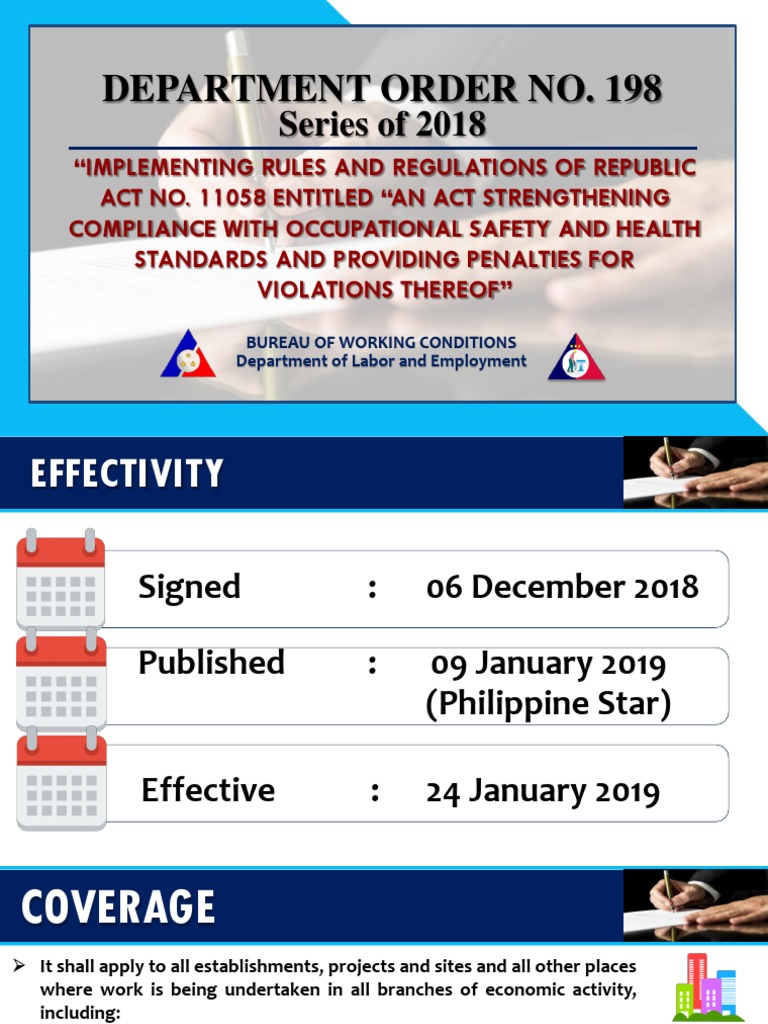 DEPARTMENT ORDER NO. 198
Series of 2018

"IMPLEMENTING RULES AND REGULATIONS OF REPUBLIC ACT NO. 11058 ENTITLED "AN ACT STRENGTHENING COMPLIANCE WITH OCCUPATIONAL SAFETY AND HEALTH STANDARDS AND PROVIDING PENALTIES FOR VIOLATIONS THEREOF"

BUREAU OF WORKING CONDITIONS
Department of Labor and Employment

EFFECTIVITY

Signed : 06 December 2018

Published : 09 January 2019
(Philippine Star)

Effective : 24 January 2019

COVERAGE

➢ It shall apply to all establishments, projects and sites and all other places where work is being undertaken in all branches of economic activity, including: